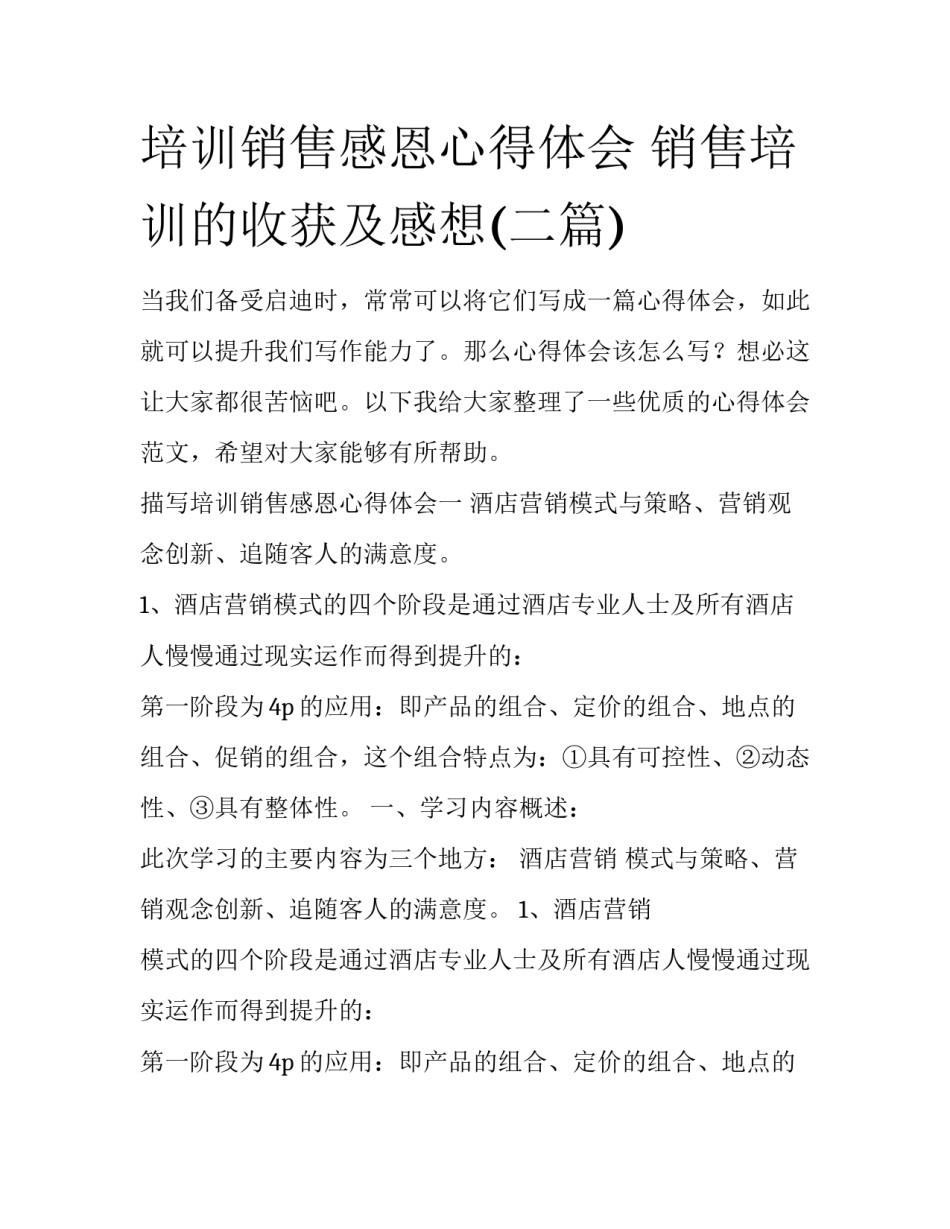 培训销售感恩心得体会 销售培训的收获及感想(二篇)

当我们备受启迪时，常常可以将它们写成一篇心得体会，如此就可以提升我们写作能力了。那么心得体会该怎么写？想必这让大家都很苦恼吧。以下我给大家整理了一些优质的心得体会范文，希望对大家能够有所帮助。

描写培训销售感恩心得体会一 酒店营销模式与策略、营销观念创新、追随客人的满意度。

1、酒店营销模式的四个阶段是通过酒店专业人士及所有酒店人慢慢通过现实运作而得到提升的：

第一阶段为4p的应用：即产品的组合、定价的组合、地点的组合、促销的组合，这个组合特点为：①具有可控性、②动态性、③具有整体性。 一、学习内容概述：

此次学习的主要内容为三个地方： 酒店营销 模式与策略、营销观念创新、追随客人的满意度。 1、酒店营销

模式的四个阶段是通过酒店专业人士及所有酒店人慢慢通过现实运作而得到提升的：

第一阶段为4p的应用：即产品的组合、定价的组合、地点的